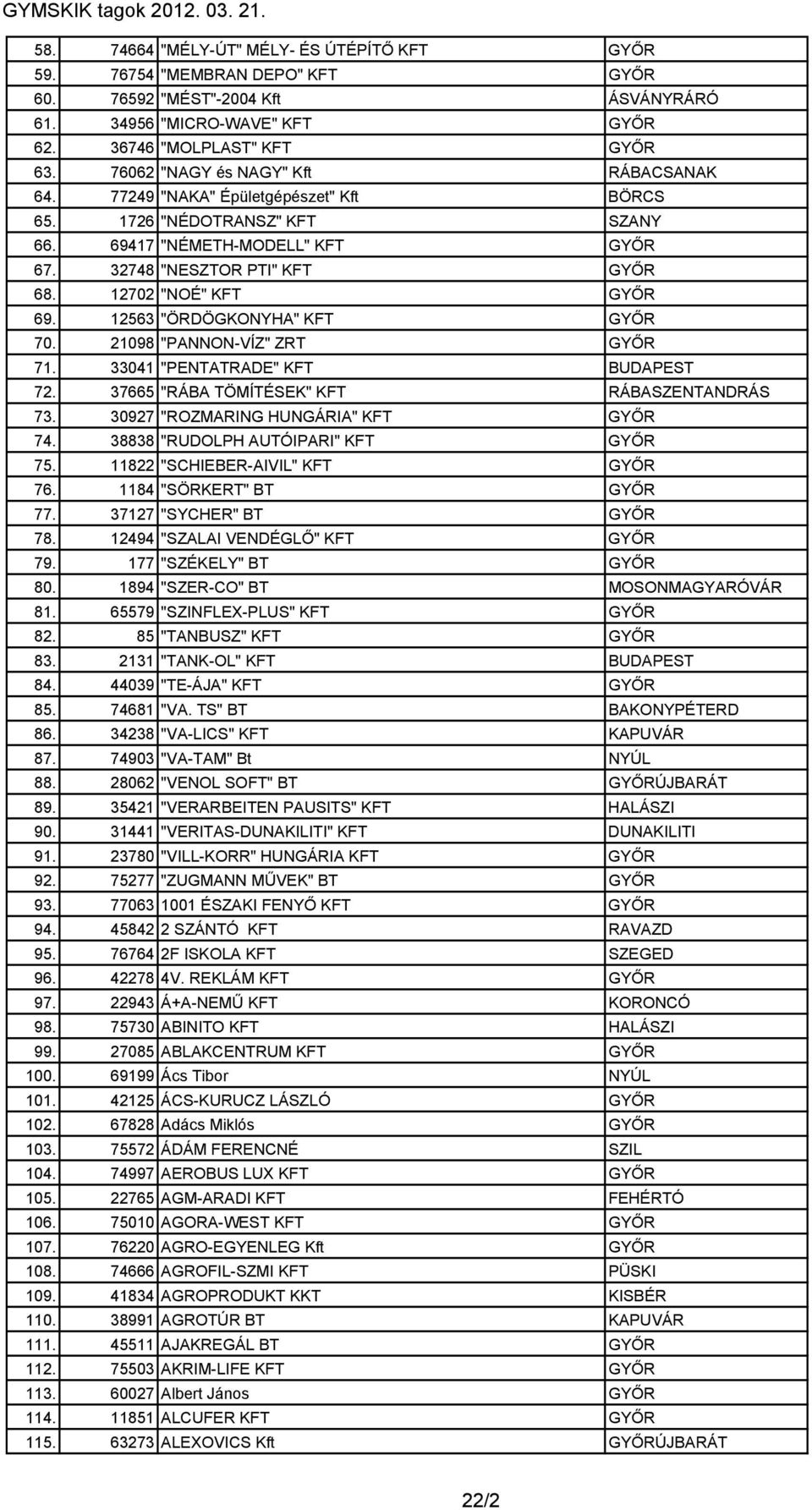 GYMSKIK tagok 2012. 03. 21.

| | | | |
|---|---|---|---|
| 58. | 74664 | "MÉLY-ÚT" MÉLY- ÉS ÚTÉPÍTŐ KFT | GYŐR |
| 59. | 76754 | "MEMBRAN DEPO" KFT | GYŐR |
| 60. | 76592 | "MÉST"-2004 Kft | ÁSVÁNYRÁRÓ |
| 61. | 34956 | "MICRO-WAVE" KFT | GYŐR |
| 62. | 36746 | "MOLPLAST" KFT | GYŐR |
| 63. | 76062 | "NAGY és NAGY" Kft | RÁBACSANAK |
| 64. | 77249 | "NAKA" Épületgépészet" Kft | BÖRCS |
| 65. | 1726 | "NÉDOTRANSZ" KFT | SZANY |
| 66. | 69417 | "NÉMETH-MODELL" KFT | GYŐR |
| 67. | 32748 | "NESZTOR PTI" KFT | GYŐR |
| 68. | 12702 | "NOÉ" KFT | GYŐR |
| 69. | 12563 | "ÖRDÖGKONYHA" KFT | GYŐR |
| 70. | 21098 | "PANNON-VÍZ" ZRT | GYŐR |
| 71. | 33041 | "PENTATRADE" KFT | BUDAPEST |
| 72. | 37665 | "RÁBA TÖMÍTÉSEK" KFT | RÁBASZENTANDRÁS |
| 73. | 30927 | "ROZMARING HUNGÁRIA" KFT | GYŐR |
| 74. | 38838 | "RUDOLPH AUTÓIPARI" KFT | GYŐR |
| 75. | 11822 | "SCHIEBER-AIVIL" KFT | GYŐR |
| 76. | 1184 | "SÖRKERT" BT | GYŐR |
| 77. | 37127 | "SYCHER" BT | GYŐR |
| 78. | 12494 | "SZALAI VENDÉGLŐ" KFT | GYŐR |
| 79. | 177 | "SZÉKELY" BT | GYŐR |
| 80. | 1894 | "SZER-CO" BT | MOSONMAGYARÓVÁR |
| 81. | 65579 | "SZINFLEX-PLUS" KFT | GYŐR |
| 82. | 85 | "TANBUSZ" KFT | GYŐR |
| 83. | 2131 | "TANK-OL" KFT | BUDAPEST |
| 84. | 44039 | "TE-ÁJA" KFT | GYŐR |
| 85. | 74681 | "VA. TS" BT | BAKONYPÉTERD |
| 86. | 34238 | "VA-LICS" KFT | KAPUVÁR |
| 87. | 74903 | "VA-TAM" Bt | NYÚL |
| 88. | 28062 | "VENOL SOFT" BT | GYŐRÚJBARÁT |
| 89. | 35421 | "VERARBEITEN PAUSITS" KFT | HALÁSZI |
| 90. | 31441 | "VERITAS-DUNAKILITI" KFT | DUNAKILITI |
| 91. | 23780 | "VILL-KORR" HUNGÁRIA KFT | GYŐR |
| 92. | 75277 | "ZUGMANN MŰVEK" BT | GYŐR |
| 93. | 77063 | 1001 ÉSZAKI FENYŐ KFT | GYŐR |
| 94. | 45842 | 2 SZÁNTÓ KFT | RAVAZD |
| 95. | 76764 | 2F ISKOLA KFT | SZEGED |
| 96. | 42278 | 4V. REKLÁM KFT | GYŐR |
| 97. | 22943 | Á+A-NEMŰ KFT | KORONCÓ |
| 98. | 75730 | ABINITO KFT | HALÁSZI |
| 99. | 27085 | ABLAKCENTRUM KFT | GYŐR |
| 100. | 69199 | Ács Tibor | NYÚL |
| 101. | 42125 | ÁCS-KURUCZ LÁSZLÓ | GYŐR |
| 102. | 67828 | Adács Miklós | GYŐR |
| 103. | 75572 | ÁDÁM FERENCNÉ | SZIL |
| 104. | 74997 | AEROBUS LUX KFT | GYŐR |
| 105. | 22765 | AGM-ARADI KFT | FEHÉRTÓ |
| 106. | 75010 | AGORA-WEST KFT | GYŐR |
| 107. | 76220 | AGRO-EGYENLEG Kft | GYŐR |
| 108. | 74666 | AGROFIL-SZMI KFT | PÜSKI |
| 109. | 41834 | AGROPRODUKT KKT | KISBÉR |
| 110. | 38991 | AGROTÚR BT | KAPUVÁR |
| 111. | 45511 | AJAKREGÁL BT | GYŐR |
| 112. | 75503 | AKRIM-LIFE KFT | GYŐR |
| 113. | 60027 | Albert János | GYŐR |
| 114. | 11851 | ALCUFER KFT | GYŐR |
| 115. | 63273 | ALEXOVICS Kft | GYŐRÚJBARÁT |

22/2